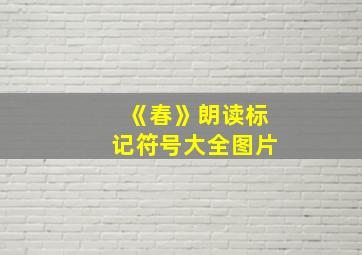 《春》朗读标记符号大全图片